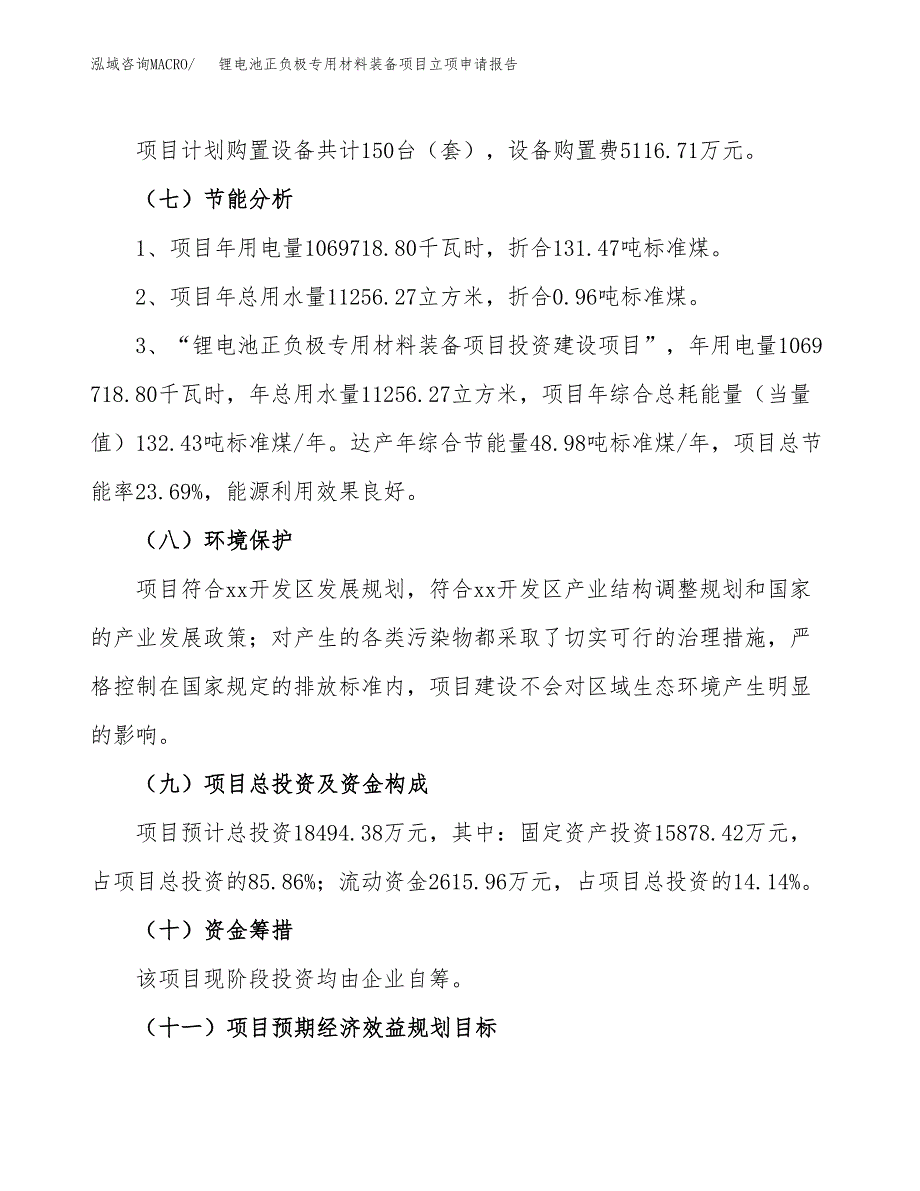 泓域咨询MACRO/ 锂电池正负极专用材料装备项目立项申请报告

项目计划购置设备共计150台（套），设备购置费5116.71万元。

（七）节能分析

1、项目年用电量1069718.80千瓦时，折合131.47吨标准煤。

2、项目年总用水量11256.27立方米，折合0.96吨标准煤。

3、“锂电池正负极专用材料装备项目投资建设项目”，年用电量1069718.80千瓦时，年总用水量11256.27立方米，项目年综合总耗能量（当量值）132.43吨标准煤/年。达产年综合节能量48.98吨标准煤/年，项目总节能率23.69%，能源利用效果良好。

（八）环境保护

项目符合xx开发区发展规划，符合xx开发区产业结构调整规划和国家的产业发展政策；对产生的各类污染物都采取了切实可行的治理措施，严格控制在国家规定的排放标准内，项目建设不会对区域生态环境产生明显的影响。

（九）项目总投资及资金构成

项目预计总投资18494.38万元，其中：固定资产投资15878.42万元，占项目总投资的85.86%；流动资金2615.96万元，占项目总投资的14.14%。

（十）资金筹措

该项目现阶段投资均由企业自筹。

（十一）项目预期经济效益规划目标